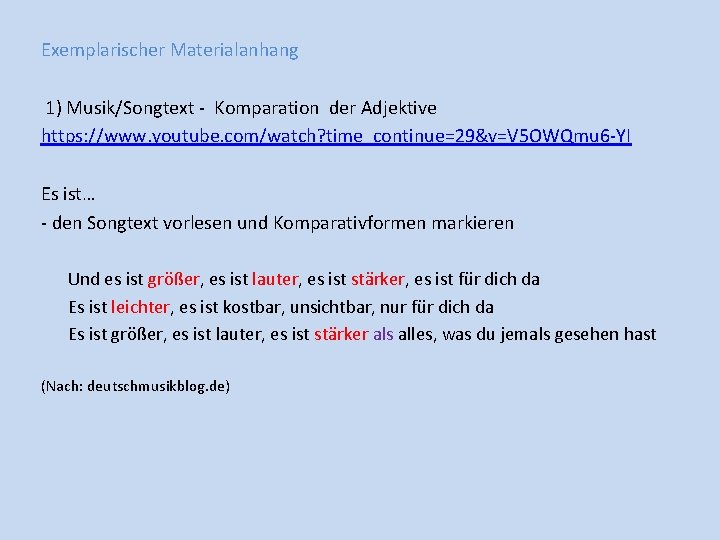 Exemplarischer Materialanhang

1) Musik/Songtext - Komparation der Adjektive
https://www.youtube.com/watch?time_continue=29&v=V5OWQmu6-YI

Es ist…
- den Songtext vorlesen und Komparativformen markieren

Und es ist größer, es ist lauter, es ist stärker, es ist für dich da
Es ist leichter, es ist kostbar, unsichtbar, nur für dich da
Es ist größer, es ist lauter, es ist stärker als alles, was du jemals gesehen hast

(Nach: deutschmusikblog.de)